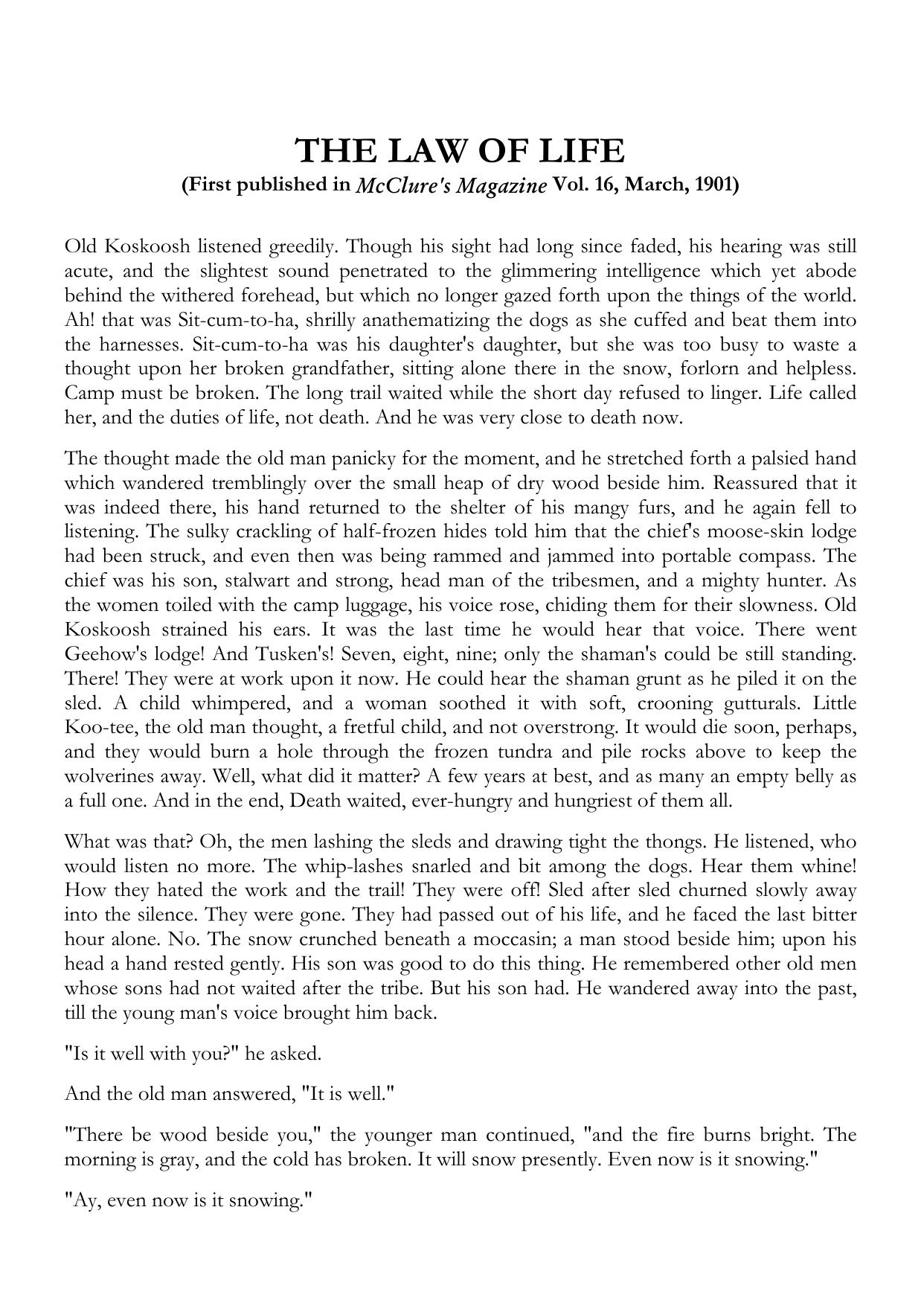 THE LAW OF LIFE
(First published in McClure's Magazine Vol. 16, March, 1901)

Old Koskoosh listened greedily. Though his sight had long since faded, his hearing was still acute, and the slightest sound penetrated to the glimmering intelligence which yet abode behind the withered forehead, but which no longer gazed forth upon the things of the world. Ah! that was Sit-cum-to-ha, shrilly anathematizing the dogs as she cuffed and beat them into the harnesses. Sit-cum-to-ha was his daughter's daughter, but she was too busy to waste a thought upon her broken grandfather, sitting alone there in the snow, forlorn and helpless. Camp must be broken. The long trail waited while the short day refused to linger. Life called her, and the duties of life, not death. And he was very close to death now.

The thought made the old man panicky for the moment, and he stretched forth a palsied hand which wandered tremblingly over the small heap of dry wood beside him. Reassured that it was indeed there, his hand returned to the shelter of his mangy furs, and he again fell to listening. The sulky crackling of half-frozen hides told him that the chief's moose-skin lodge had been struck, and even then was being rammed and jammed into portable compass. The chief was his son, stalwart and strong, head man of the tribesmen, and a mighty hunter. As the women toiled with the camp luggage, his voice rose, chiding them for their slowness. Old Koskoosh strained his ears. It was the last time he would hear that voice. There went Geehow's lodge! And Tusken's! Seven, eight, nine; only the shaman's could be still standing. There! They were at work upon it now. He could hear the shaman grunt as he piled it on the sled. A child whimpered, and a woman soothed it with soft, crooning gutturals. Little Koo-tee, the old man thought, a fretful child, and not overstrong. It would die soon, perhaps, and they would burn a hole through the frozen tundra and pile rocks above to keep the wolverines away. Well, what did it matter? A few years at best, and as many an empty belly as a full one. And in the end, Death waited, ever-hungry and hungriest of them all.

What was that? Oh, the men lashing the sleds and drawing tight the thongs. He listened, who would listen no more. The whip-lashes snarled and bit among the dogs. Hear them whine! How they hated the work and the trail! They were off! Sled after sled churned slowly away into the silence. They were gone. They had passed out of his life, and he faced the last bitter hour alone. No. The snow crunched beneath a moccasin; a man stood beside him; upon his head a hand rested gently. His son was good to do this thing. He remembered other old men whose sons had not waited after the tribe. But his son had. He wandered away into the past, till the young man's voice brought him back.

"Is it well with you?" he asked.

And the old man answered, "It is well."

"There be wood beside you," the younger man continued, "and the fire burns bright. The morning is gray, and the cold has broken. It will snow presently. Even now is it snowing."

"Ay, even now is it snowing."